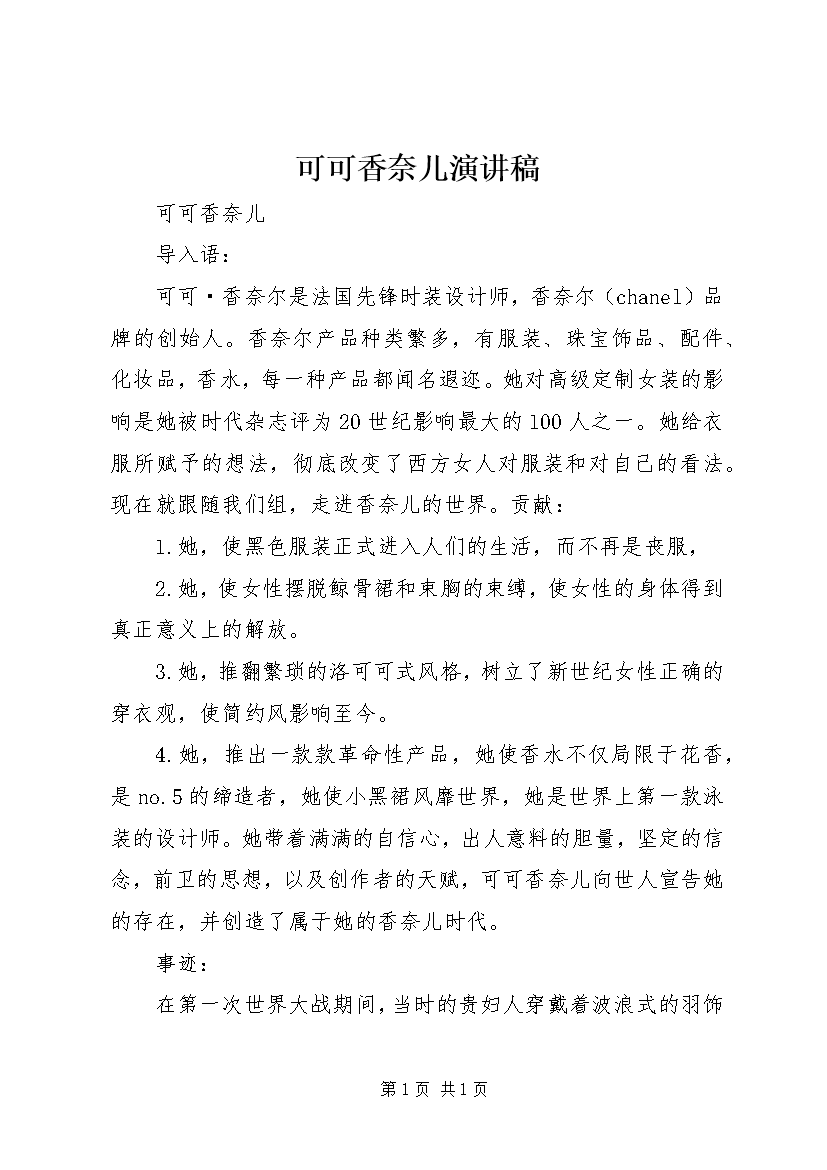 可可香奈儿演讲稿

可可香奈儿

导入语：

可可·香奈尔是法国先锋时装设计师，香奈尔（chanel）品牌的创始人。香奈尔产品种类繁多，有服装、珠宝饰品、配件、化妆品，香水，每一种产品都闻名遐迩。她对高级定制女装的影响是她被时代杂志评为20世纪影响最大的100人之一。她给衣服所赋予的想法，彻底改变了西方女人对服装和对自己的看法。现在就跟随我们组，走进香奈儿的世界。贡献：

1.她，使黑色服装正式进入人们的生活，而不再是丧服，

2.她，使女性摆脱鲸骨裙和束胸的束缚，使女性的身体得到真正意义上的解放。

3.她，推翻繁琐的洛可可式风格，树立了新世纪女性正确的穿衣观，使简约风影响至今。

4.她，推出一款款革命性产品，她使香水不仅局限于花香，是no.5的缔造者，她使小黑裙风靡世界，她是世界上第一款泳装的设计师。她带着满满的自信心，出人意料的胆量，坚定的信念，前卫的思想，以及创作者的天赋，可可香奈儿向世人宣告她的存在，并创造了属于她的香奈儿时代。

事迹：

在第一次世界大战期间，当时的贵妇人穿戴着波浪式的羽饰

第1页 共1页